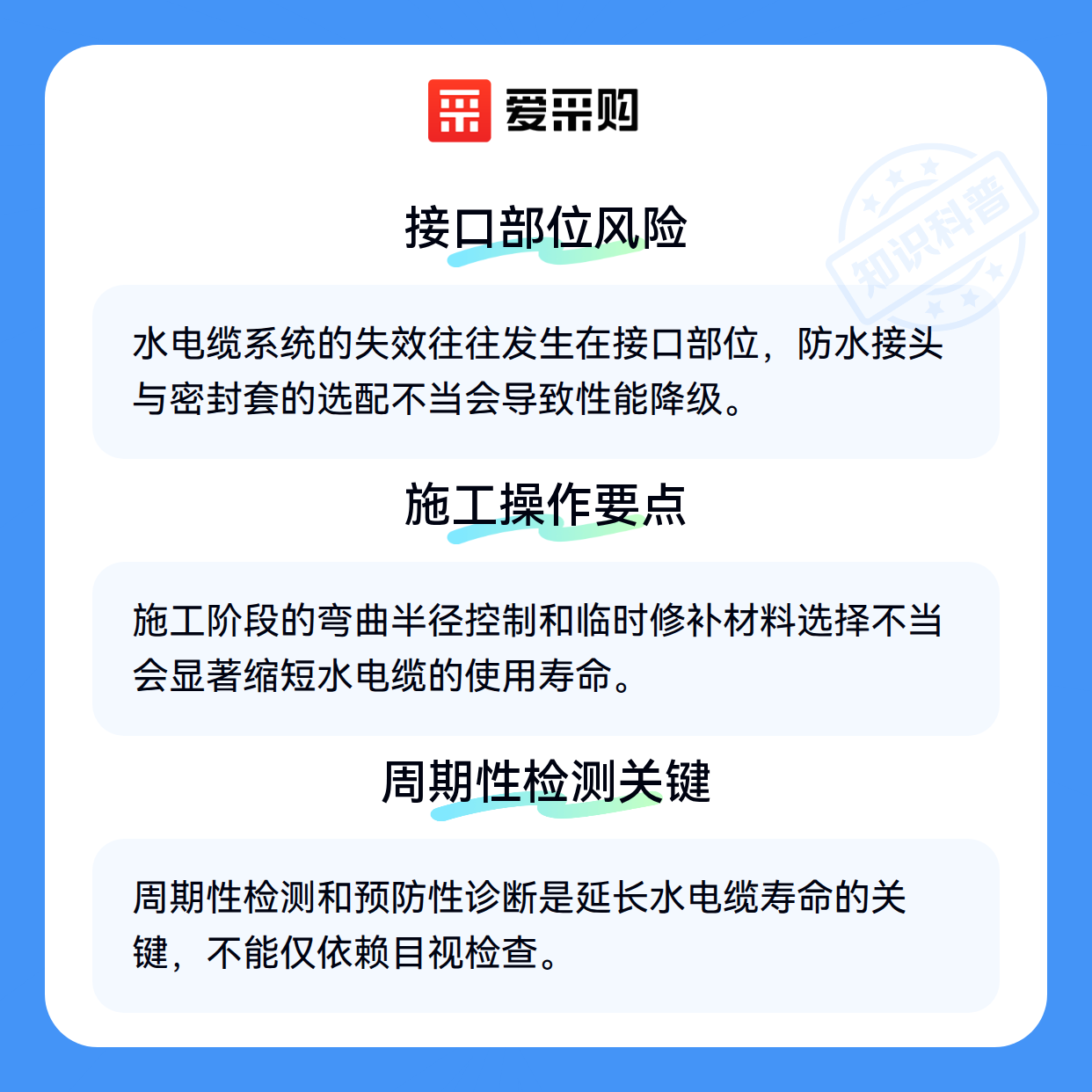 爱采购

知识科普

接口部位风险

水电缆系统的失效往往发生在接口部位，防水接头与密封套的选配不当会导致性能降级。

施工操作要点

施工阶段的弯曲半径控制和临时修补材料选择不当会显著缩短水电缆的使用寿命。

周期性检测关键

周期性检测和预防性诊断是延长水电缆寿命的关键，不能仅依赖目视检查。